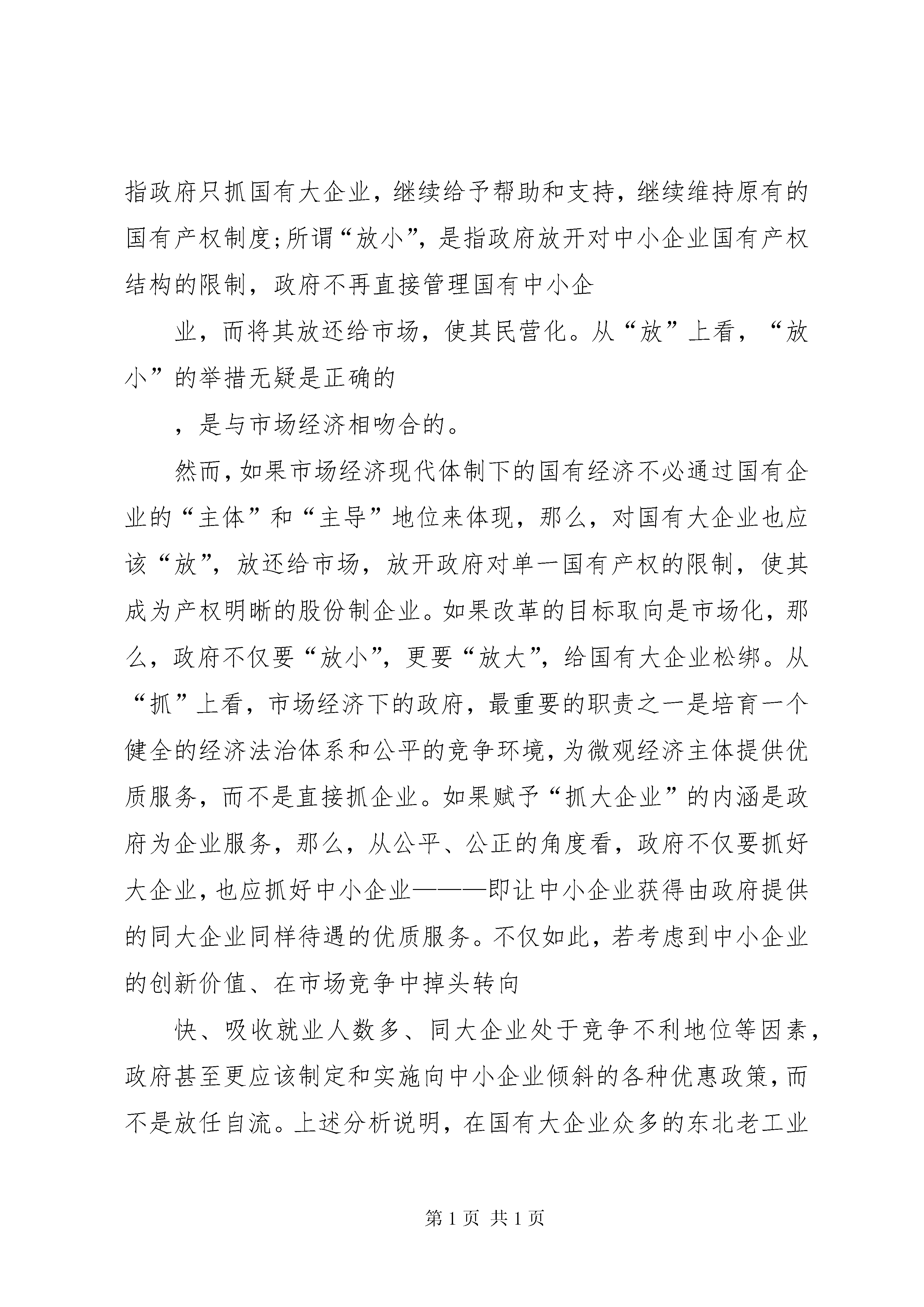 指政府只抓国有大企业，继续给予帮助和支持，继续维持原有的国有产权制度;所谓“放小”，是指政府放开对中小企业国有产权结构的限制，政府不再直接管理国有中小企

业，而将其放还给市场，使其民营化。从“放”上看，“放小”的举措无疑是正确的

，是与市场经济相吻合的。

然而，如果市场经济现代体制下的国有经济不必通过国有企业的“主体”和“主导”地位来体现，那么，对国有大企业也应该“放”，放还给市场，放开政府对单一国有产权的限制，使其成为产权明晰的股份制企业。如果改革的目标取向是市场化，那么，政府不仅要“放小”，更要“放大”，给国有大企业松绑。从“抓”上看，市场经济下的政府，最重要的职责之一是培育一个健全的经济法治体系和公平的竞争环境，为微观经济主体提供优质服务，而不是直接抓企业。如果赋予“抓大企业”的内涵是政府为企业服务，那么，从公平、公正的角度看，政府不仅要抓好大企业，也应抓好中小企业———即让中小企业获得由政府提供的同大企业同样待遇的优质服务。不仅如此，若考虑到中小企业的创新价值、在市场竞争中掉头转向

快、吸收就业人数多、同大企业处于竞争不利地位等因素，政府甚至更应该制定和实施向中小企业倾斜的各种优惠政策，而不是放任自流。上述分析说明，在国有大企业众多的东北老工业

第 1 页 共 1 页